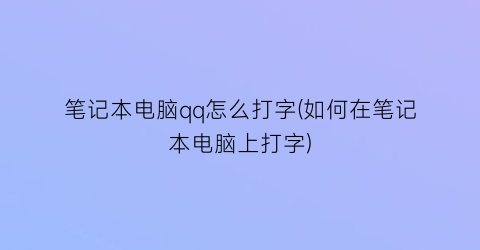 笔记本电脑qq怎么打字(如何在笔记本电脑上打字)